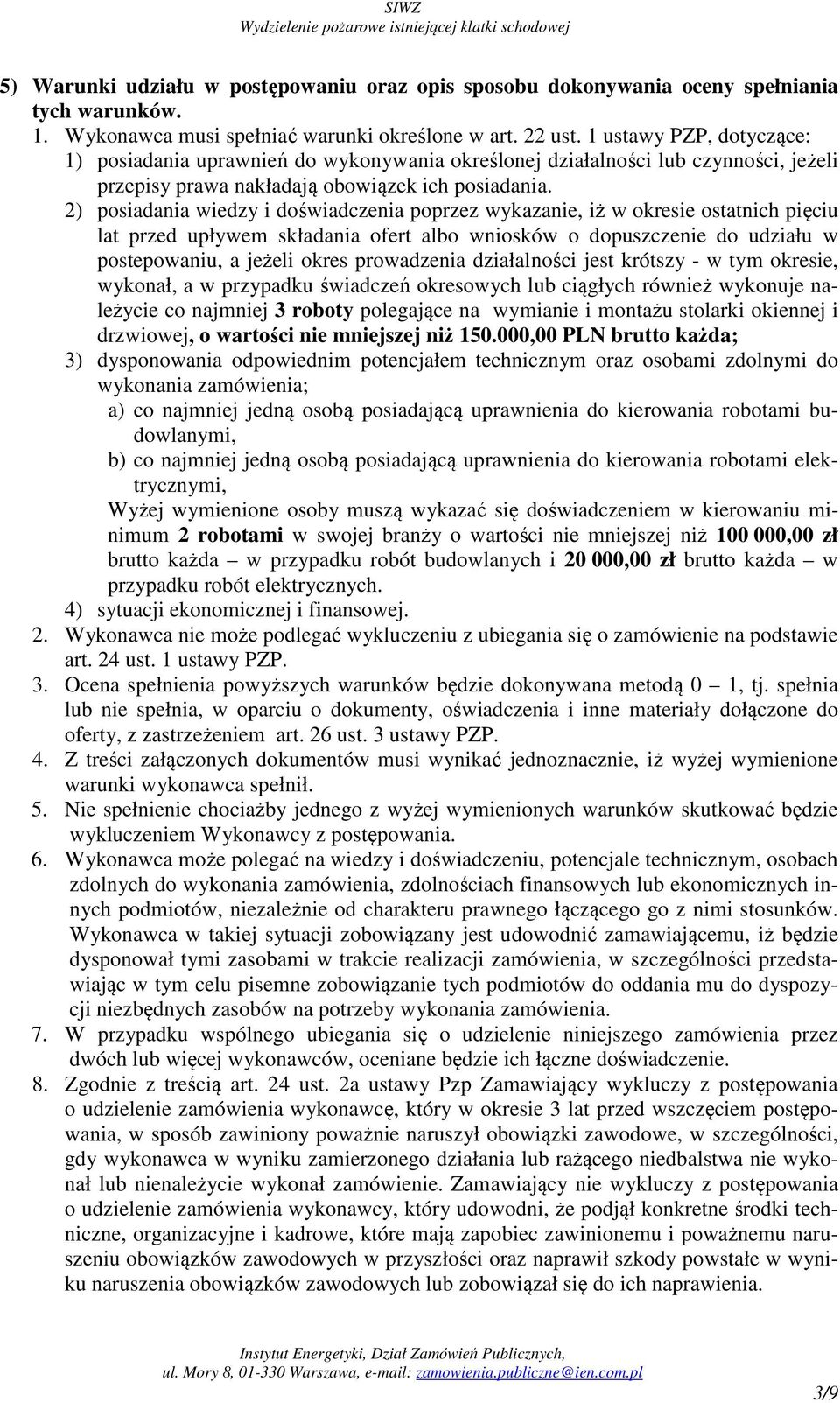 SIWZ
Wydzielenie pożarowe istniejącej klatki schodowej

5) Warunki udziału w postępowaniu oraz opis sposobu dokonywania oceny spełniania tych warunków.
1. Wykonawca musi spełniać warunki określone w art. 22 ust. 1 ustawy PZP, dotyczące:
1) posiadania uprawnień do wykonywania określonej działalności lub czynności, jeżeli przepisy prawa nakładają obowiązek ich posiadania.
2) posiadania wiedzy i doświadczenia poprzez wykazanie, iż w okresie ostatnich pięciu lat przed upływem składania ofert albo wniosków o dopuszczenie do udziału w postepowaniu, a jeżeli okres prowadzenia działalności jest krótszy - w tym okresie, wykonał, a w przypadku świadczeń okresowych lub ciągłych również wykonuje należycie co najmniej 3 roboty polegające na wymianie i montażu stolarki okiennej i drzwiowej, o wartości nie mniejszej niż 150.000,00 PLN brutto każda;
3) dysponowania odpowiednim potencjałem technicznym oraz osobami zdolnymi do wykonania zamówienia;
a) co najmniej jedną osobą posiadającą uprawnienia do kierowania robotami budowlanymi,
b) co najmniej jedną osobą posiadającą uprawnienia do kierowania robotami elektrycznymi,
Wyżej wymienione osoby muszą wykazać się doświadczeniem w kierowaniu minimum 2 robotami w swojej branży o wartości nie mniejszej niż 100 000,00 zł brutto każda – w przypadku robót budowlanych i 20 000,00 zł brutto każda – w przypadku robót elektrycznych.
4) sytuacji ekonomicznej i finansowej.
2. Wykonawca nie może podlegać wykluczeniu z ubiegania się o zamówienie na podstawie art. 24 ust. 1 ustawy PZP.
3. Ocena spełnienia powyższych warunków będzie dokonywana metodą 0 – 1, tj. spełnia lub nie spełnia, w oparciu o dokumenty, oświadczenia i inne materiały dołączone do oferty, z zastrzeżeniem art. 26 ust. 3 ustawy PZP.
4. Z treści załączonych dokumentów musi wynikać jednoznacznie, iż wyżej wymienione warunki wykonawca spełnił.
5. Nie spełnienie chociażby jednego z wyżej wymienionych warunków skutkować będzie wykluczeniem Wykonawcy z postępowania.
6. Wykonawca może polegać na wiedzy i doświadczeniu, potencjale technicznym, osobach zdolnych do wykonania zamówienia, zdolnościach finansowych lub ekonomicznych innych podmiotów, niezależnie od charakteru prawnego łączącego go z nimi stosunków. Wykonawca w takiej sytuacji zobowiązany jest udowodnić zamawiającemu, iż będzie dysponował tymi zasobami w trakcie realizacji zamówienia, w szczególności przedstawiając w tym celu pisemne zobowiązanie tych podmiotów do oddania mu do dyspozycji niezbędnych zasobów na potrzeby wykonania zamówienia.
7. W przypadku wspólnego ubiegania się o udzielenie niniejszego zamówienia przez dwóch lub więcej wykonawców, oceniane będzie ich łączne doświadczenie.
8. Zgodnie z treścią art. 24 ust. 2a ustawy Pzp Zamawiający wykluczy z postępowania o udzielenie zamówienia wykonawcę, który w okresie 3 lat przed wszczęciem postępowania, w sposób zawiniony poważnie naruszył obowiązki zawodowe, w szczególności, gdy wykonawca w wyniku zamierzonego działania lub rażącego niedbalstwa nie wykonał lub nienależycie wykonał zamówienie. Zamawiający nie wykluczy z postępowania o udzielenie zamówienia wykonawcy, który udowodni, że podjął konkretne środki techniczne, organizacyjne i kadrowe, które mają zapobiec zawinionemu i poważnemu naruszeniu obowiązków zawodowych w przyszłości oraz naprawił szkody powstałe w wyniku naruszenia obowiązków zawodowych lub zobowiązał się do ich naprawienia.

Instytut Energetyki, Dział Zamówień Publicznych,
ul. Mory 8, 01-330 Warszawa, e-mail: zamowienia.publiczne@ien.com.pl
3/9